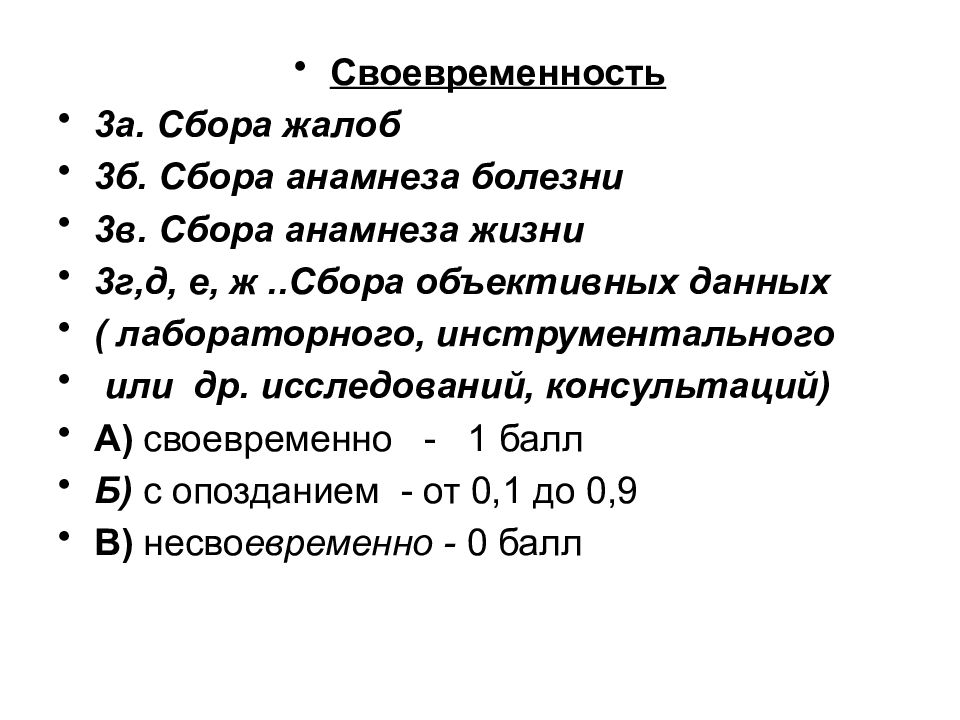 • Своевременность
• 3а. Сбора жалоб
• 3б. Сбора анамнеза болезни
• 3в. Сбора анамнеза жизни
• 3г,д, е, ж ..Сбора объективных данных
• ( лабораторного, инструментального
• или др. исследований, консультаций)
• А) своевременно - 1 балл
• Б) с опозданием - от 0,1 до 0,9
• В) несвоевременно - 0 балл